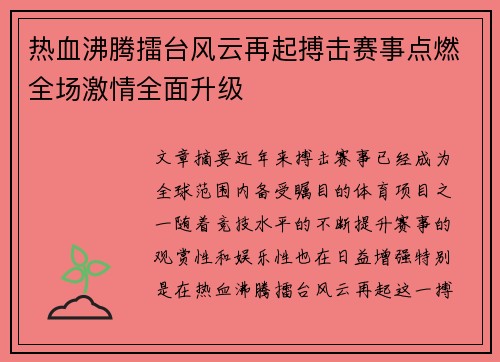 热血沸腾擂台风云再起搏击赛事点燃全场激情全面升级

文章摘要近年来搏击赛事已经成为全球范围内备受瞩目的体育项目之一随着竞技水平的不断提升赛事的观赏性和娱乐性也在日益增强特别是在热血沸腾擂台风云再起这一搏